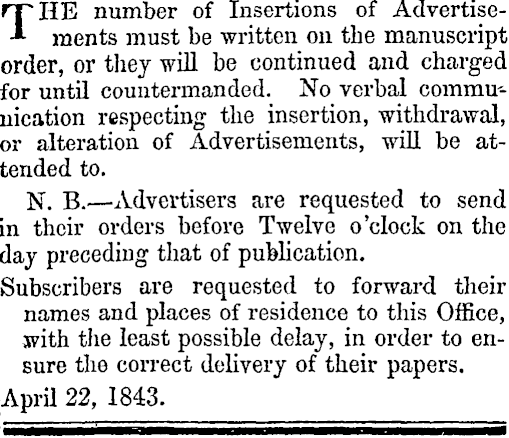 THE number of Insertions of Advertisements must be written on the manuscript order, or they will be continued and charged for until countermanded. No verbal communication respecting the insertion, withdrawal, or alteration of Advertisements, will be attended to.

N. B.—Advertisers are requested to send in their orders before Twelve o'clock on the day preceding that of publication.

Subscribers are requested to forward their names and places of residence to this Office, with the least possible delay, in order to ensure the correct delivery of their papers.

April 22, 1843.